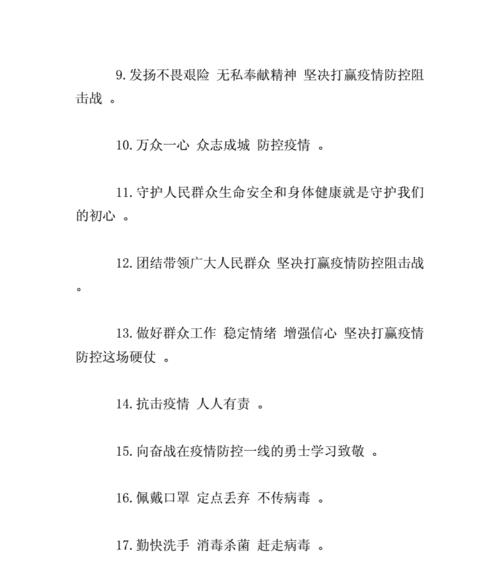 9. 发扬不畏艰险 无私奉献精神 坚决打赢疫情防控阻击战 。

10. 万众一心 众志成城 防控疫情 。

11. 守护人民群众生命安全和身体健康就是守护我们的初心 。

12. 团结带领广大人民群众 坚决打赢疫情防控阻击战 。

13. 做好群众工作 稳定情绪 增强信心 坚决打赢疫情防控这场硬仗 。

14. 抗击疫情 人人有责 。

15. 向奋战在疫情防控一线的勇士学习致敬 。

16. 佩戴口罩 定点丢弃 不传病毒 。

17. 勤快洗手 消毒杀菌 赶走病毒 。